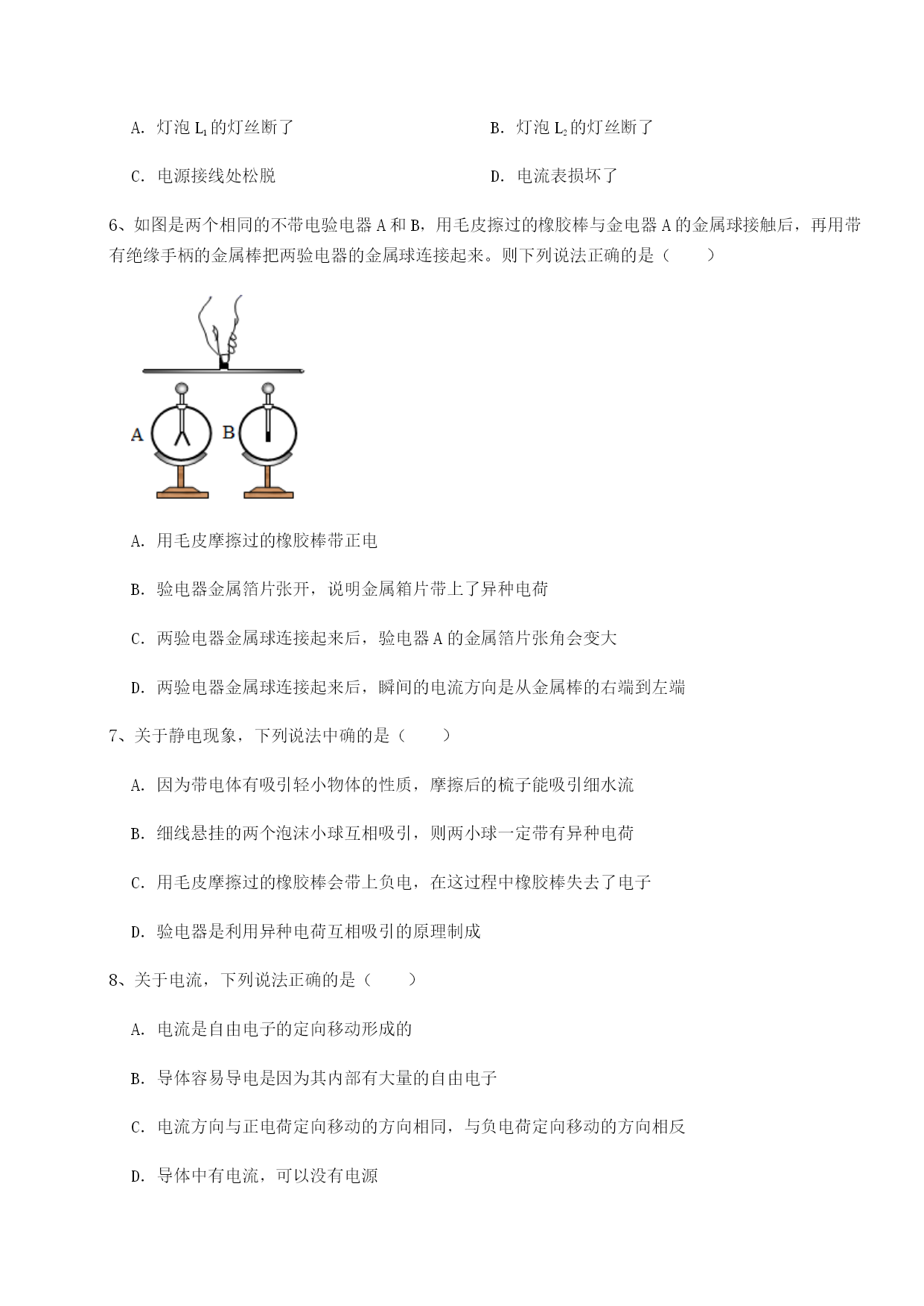 A. 灯泡 $L_1$ 的灯丝断了

B. 灯泡 $L_2$ 的灯丝断了

C. 电源接线处松脱

D. 电流表损坏了

6、如图是两个相同的不带电验电器 A 和 B，用毛皮擦过的橡胶棒与金电器 A 的金属球接触后，再用带有绝缘手柄的金属棒把两验电器的金属球连接起来。则下列说法正确的是（　　）

A

B

A. 用毛皮摩擦过的橡胶棒带正电

B. 验电器金属箔片张开，说明金属箱片带上了异种电荷

C. 两验电器金属球连接起来后，验电器 A 的金属箔片张角会变大

D. 两验电器金属球连接起来后，瞬间的电流方向是从金属棒的右端到左端

7、关于静电现象，下列说法中确的是（　　）

A. 因为带电体有吸引轻小物体的性质，摩擦后的梳子能吸引细水流

B. 细线悬挂的两个泡沫小球互相吸引，则两小球一定带有异种电荷

C. 用毛皮摩擦过的橡胶棒会带上负电，在这过程中橡胶棒失去了电子

D. 验电器是利用异种电荷互相吸引的原理制成

8、关于电流，下列说法正确的是（　　）

A. 电流是自由电子的定向移动形成的

B. 导体容易导电是因为其内部有大量的自由电子

C. 电流方向与正电荷定向移动的方向相同，与负电荷定向移动的方向相反

D. 导体中有电流，可以没有电源